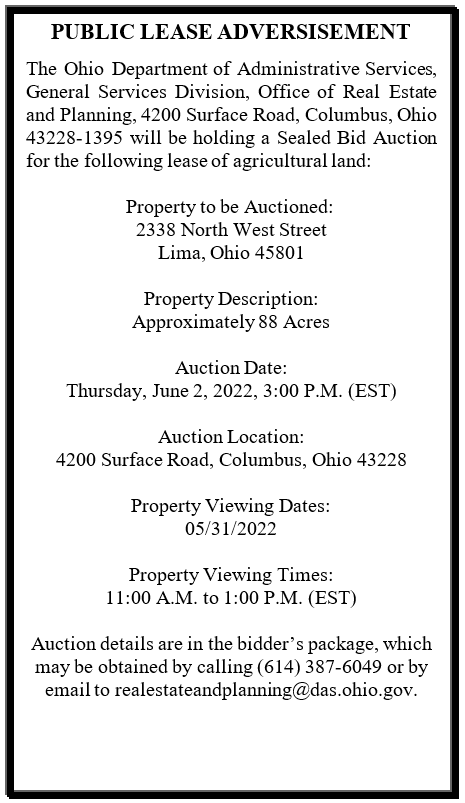 PUBLIC LEASE ADVERSISEMENT

The Ohio Department of Administrative Services, General Services Division, Office of Real Estate and Planning, 4200 Surface Road, Columbus, Ohio 43228-1395 will be holding a Sealed Bid Auction for the following lease of agricultural land:

Property to be Auctioned:
2338 North West Street
Lima, Ohio 45801

Property Description:
Approximately 88 Acres

Auction Date:
Thursday, June 2, 2022, 3:00 P.M. (EST)

Auction Location:
4200 Surface Road, Columbus, Ohio 43228

Property Viewing Dates:
05/31/2022

Property Viewing Times:
11:00 A.M. to 1:00 P.M. (EST)

Auction details are in the bidder's package, which may be obtained by calling (614) 387-6049 or by email to realestateandplanning@das.ohio.gov.